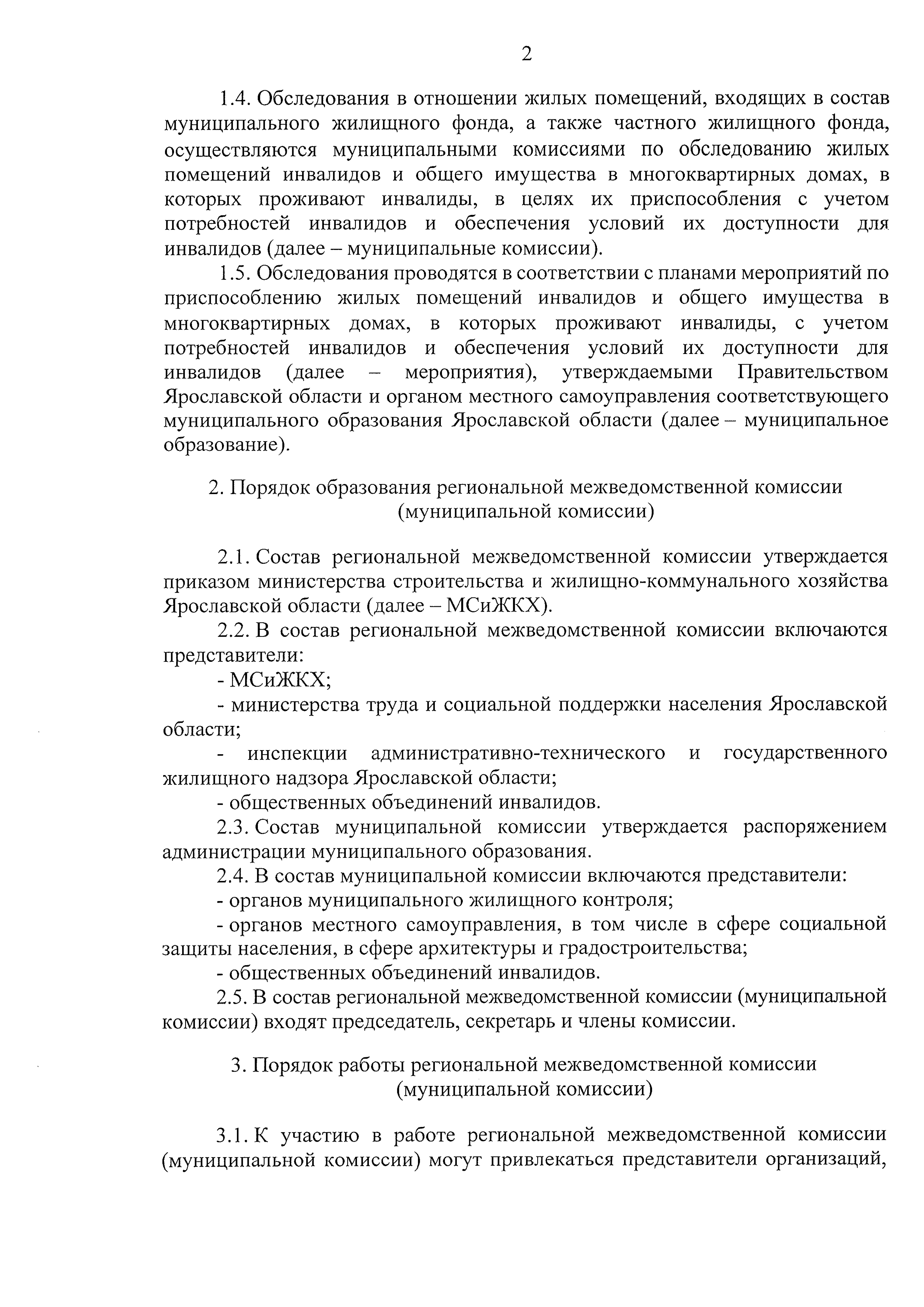 2

1.4. Обследования в отношении жилых помещений, входящих в состав муниципального жилищного фонда, а также частного жилищного фонда, осуществляются муниципальными комиссиями по обследованию жилых помещений инвалидов и общего имущества в многоквартирных домах, в которых проживают инвалиды, в целях их приспособления с учетом потребностей инвалидов и обеспечения условий их доступности для инвалидов (далее – муниципальные комиссии).

1.5. Обследования проводятся в соответствии с планами мероприятий по приспособлению жилых помещений инвалидов и общего имущества в многоквартирных домах, в которых проживают инвалиды, с учетом потребностей инвалидов и обеспечения условий их доступности для инвалидов (далее – мероприятия), утверждаемыми Правительством Ярославской области и органом местного самоуправления соответствующего муниципального образования Ярославской области (далее – муниципальное образование).

2. Порядок образования региональной межведомственной комиссии (муниципальной комиссии)

2.1. Состав региональной межведомственной комиссии утверждается приказом министерства строительства и жилищно-коммунального хозяйства Ярославской области (далее – МСиЖКХ).

2.2. В состав региональной межведомственной комиссии включаются представители:

- МСиЖКХ;

- министерства труда и социальной поддержки населения Ярославской области;

- инспекции административно-технического и государственного жилищного надзора Ярославской области;

- общественных объединений инвалидов.

2.3. Состав муниципальной комиссии утверждается распоряжением администрации муниципального образования.

2.4. В состав муниципальной комиссии включаются представители:

- органов муниципального жилищного контроля;

- органов местного самоуправления, в том числе в сфере социальной защиты населения, в сфере архитектуры и градостроительства;

- общественных объединений инвалидов.

2.5. В состав региональной межведомственной комиссии (муниципальной комиссии) входят председатель, секретарь и члены комиссии.

3. Порядок работы региональной межведомственной комиссии (муниципальной комиссии)

3.1. К участию в работе региональной межведомственной комиссии (муниципальной комиссии) могут привлекаться представители организаций,